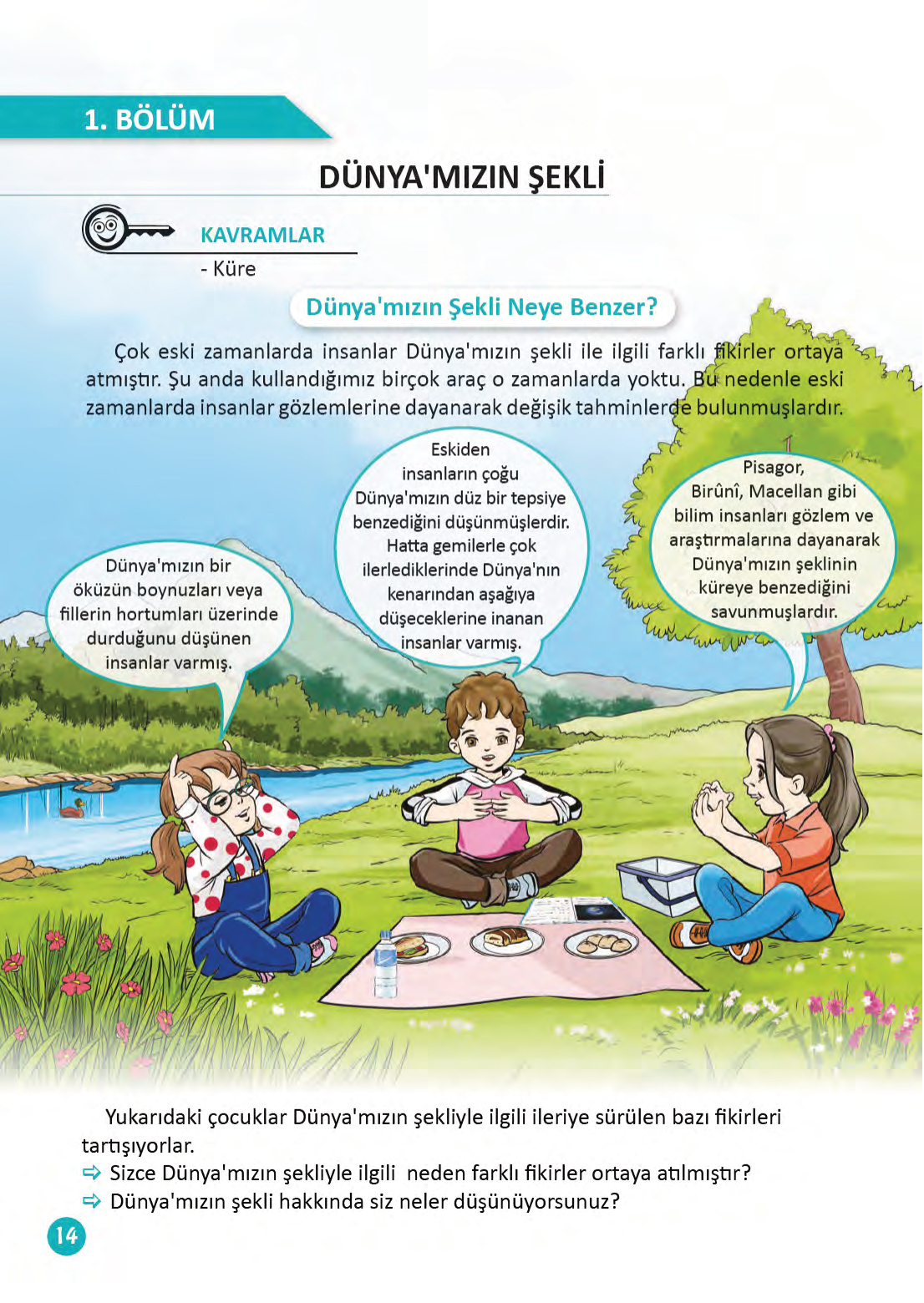 1. BÖLÜM

DÜNYA'MIZIN ŞEKLİ

KAVRAMLAR

- Küre

Dünya'mızın Şekli Neye Benzer?

Çok eski zamanlarda insanlar Dünya'mızın şekli ile ilgili farklı fikirler ortaya atmıştır. Şu anda kullandığımız birçok araç o zamanlarda yoktu. Bu nedenle eski zamanlarda insanlar gözlemlerine dayanarak değişik tahminlerde bulunmuşlardır.

Dünya'mızın bir öküzün boynuzları veya fillerin hortumları üzerinde durduğunu düşünen insanlar varmış.

Eskiden insanların çoğu Dünya'mızın düz bir tepsiye benzediğini düşünmüşlerdir. Hatta gemilerle çok ilerlediklerinde Dünya'nın kenarından aşağıya düşeceklerine inanan insanlar varmış.

Pisagor, Birûnî, Macellan gibi bilim insanları gözlem ve araştırmalarına dayanarak Dünya'mızın şeklinin küreye benzediğini savunmuşlardır.

Yukarıdaki çocuklar Dünya'mızın şekliyle ilgili ileriye sürülen bazı fikirleri tartışıyorlar.

⇨ Sizce Dünya'mızın şekliyle ilgili neden farklı fikirler ortaya atılmıştır?

⇨ Dünya'mızın şekli hakkında siz neler düşünüyorsunuz?

14